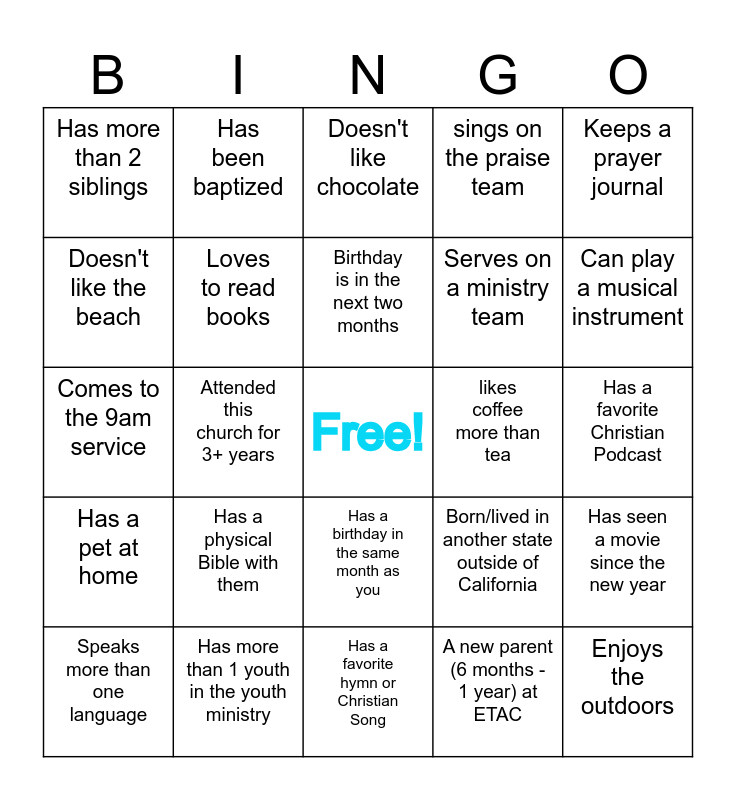 | B | I | N | G | O |
|---|---|---|---|---|
| Has more than 2 siblings | Has been baptized | Doesn't like chocolate | sings on the praise team | Keeps a prayer journal |
| Doesn't like the beach | Loves to read books | Birthday is in the next two months | Serves on a ministry team | Can play a musical instrument |
| Comes to the 9am service | Attended this church for 3+ years | Free! | likes coffee more than tea | Has a favorite Christian Podcast |
| Has a pet at home | Has a physical Bible with them | Has a birthday in the same month as you | Born/lived in another state outside of California | Has seen a movie since the new year |
| Speaks more than one language | Has more than 1 youth in the youth ministry | Has a favorite hymn or Christian Song | A new parent (6 months - 1 year) at ETAC | Enjoys the outdoors |